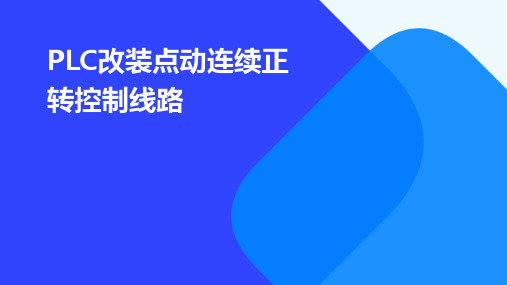 PLC改装点动连续正转控制线路